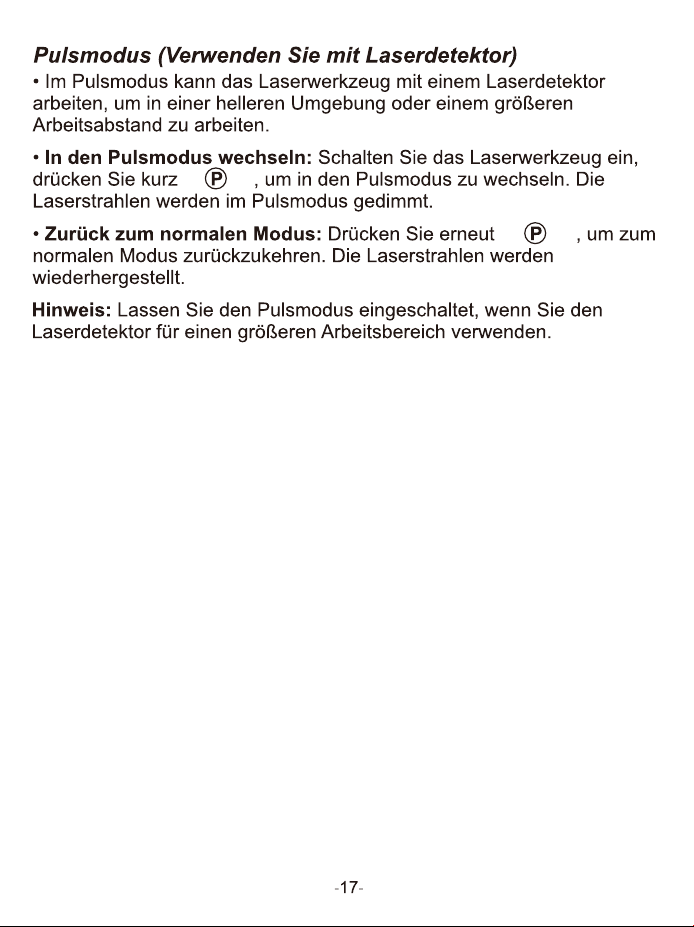 Pulsmodus (Verwenden Sie mit Laserdetektor)

• Im Pulsmodus kann das Laserwerkzeug mit einem Laserdetektor arbeiten, um in einer helleren Umgebung oder einem größeren Arbeitsabstand zu arbeiten.

• In den Pulsmodus wechseln: Schalten Sie das Laserwerkzeug ein, drücken Sie kurz Ⓟ , um in den Pulsmodus zu wechseln. Die Laserstrahlen werden im Pulsmodus gedimmt.

• Zurück zum normalen Modus: Drücken Sie erneut Ⓟ , um zum normalen Modus zurückzukehren. Die Laserstrahlen werden wiederhergestellt.

Hinweis: Lassen Sie den Pulsmodus eingeschaltet, wenn Sie den Laserdetektor für einen größeren Arbeitsbereich verwenden.

-17-